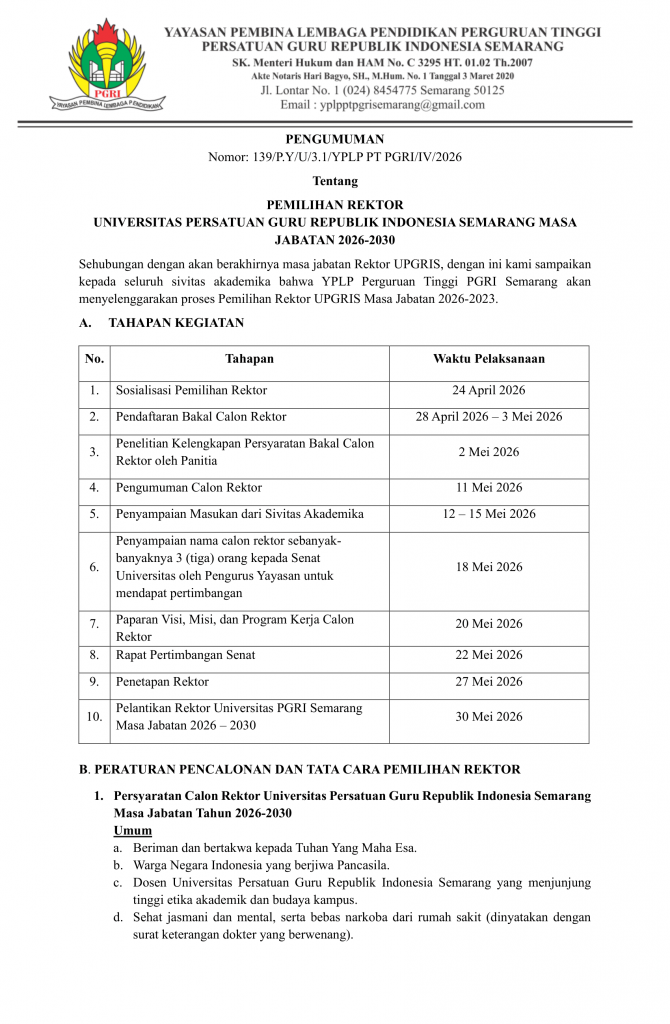 PGRI
YAYASAN PEMBINA LEMBAGA PENDIDIKAN

YAYASAN PEMBINA LEMBAGA PENDIDIKAN PERGURUAN TINGGI
PERSATUAN GURU REPUBLIK INDONESIA SEMARANG
SK. Menteri Hukum dan HAM No. C 3295 HT. 01.02 Th.2007
Akte Notaris Hari Bagyo, SH., M.Hum. No. 1 Tanggal 3 Maret 2020
Jl. Lontar No. 1 (024) 8454775 Semarang 50125
Email : yplpptpgrisemarang@gmail.com

PENGUMUMAN
Nomor: 139/P.Y/U/3.1/YPLP PT PGRI/IV/2026

Tentang

PEMILIHAN REKTOR
UNIVERSITAS PERSATUAN GURU REPUBLIK INDONESIA SEMARANG MASA JABATAN 2026-2030

Sehubungan dengan akan berakhirnya masa jabatan Rektor UPGRIS, dengan ini kami sampaikan kepada seluruh sivitas akademika bahwa YPLP Perguruan Tinggi PGRI Semarang akan menyelenggarakan proses Pemilihan Rektor UPGRIS Masa Jabatan 2026-2023.

A. TAHAPAN KEGIATAN

| No. | Tahapan | Waktu Pelaksanaan |
|---|---|---|
| 1. | Sosialisasi Pemilihan Rektor | 24 April 2026 |
| 2. | Pendaftaran Bakal Calon Rektor | 28 April 2026 – 3 Mei 2026 |
| 3. | Penelitian Kelengkapan Persyaratan Bakal Calon Rektor oleh Panitia | 2 Mei 2026 |
| 4. | Pengumuman Calon Rektor | 11 Mei 2026 |
| 5. | Penyampaian Masukan dari Sivitas Akademika | 12 – 15 Mei 2026 |
| 6. | Penyampaian nama calon rektor sebanyak-banyaknya 3 (tiga) orang kepada Senat Universitas oleh Pengurus Yayasan untuk mendapat pertimbangan | 18 Mei 2026 |
| 7. | Paparan Visi, Misi, dan Program Kerja Calon Rektor | 20 Mei 2026 |
| 8. | Rapat Pertimbangan Senat | 22 Mei 2026 |
| 9. | Penetapan Rektor | 27 Mei 2026 |
| 10. | Pelantikan Rektor Universitas PGRI Semarang Masa Jabatan 2026 – 2030 | 30 Mei 2026 |

B. PERATURAN PENCALONAN DAN TATA CARA PEMILIHAN REKTOR

1. Persyaratan Calon Rektor Universitas Persatuan Guru Republik Indonesia Semarang Masa Jabatan Tahun 2026-2030
Umum
a. Beriman dan bertakwa kepada Tuhan Yang Maha Esa.
b. Warga Negara Indonesia yang berjiwa Pancasila.
c. Dosen Universitas Persatuan Guru Republik Indonesia Semarang yang menjunjung tinggi etika akademik dan budaya kampus.
d. Sehat jasmani dan mental, serta bebas narkoba dari rumah sakit (dinyatakan dengan surat keterangan dokter yang berwenang).